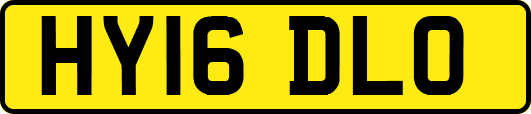 HY16 DLO